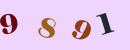 9 8 9 1